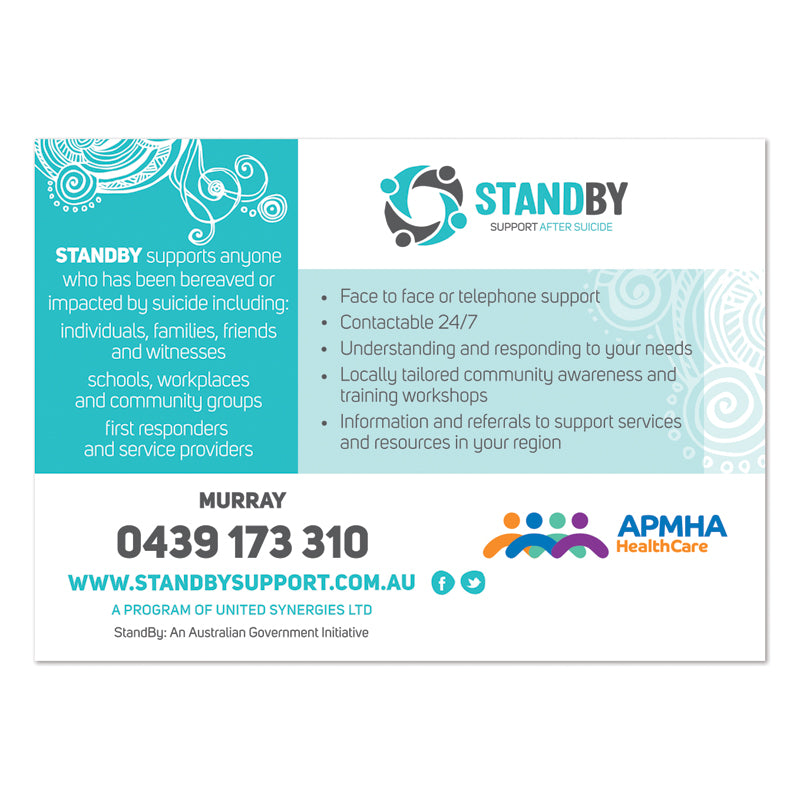 STANDBY supports anyone who has been bereaved or impacted by suicide including:

individuals, families, friends and witnesses

schools, workplaces and community groups

first responders and service providers

STANDBY
SUPPORT AFTER SUICIDE

• Face to face or telephone support
• Contactable 24/7
• Understanding and responding to your needs
• Locally tailored community awareness and training workshops
• Information and referrals to support services and resources in your region

MURRAY
0439 173 310
WWW.STANDBYSUPPORT.COM.AU
A PROGRAM OF UNITED SYNERGIES LTD
StandBy: An Australian Government Initiative

APMHA
HealthCare